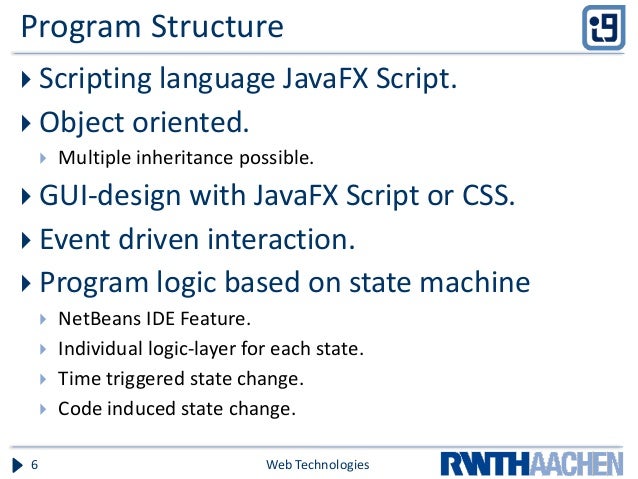 Program Structure

i9

Scripting language JavaFX Script.

Object oriented.

Multiple inheritance possible.

GUI-design with JavaFX Script or CSS.

Event driven interaction.

Program logic based on state machine

NetBeans IDE Feature.

Individual logic-layer for each state.

Time triggered state change.

Code induced state change.

6

Web Technologies

RWTHAACHEN